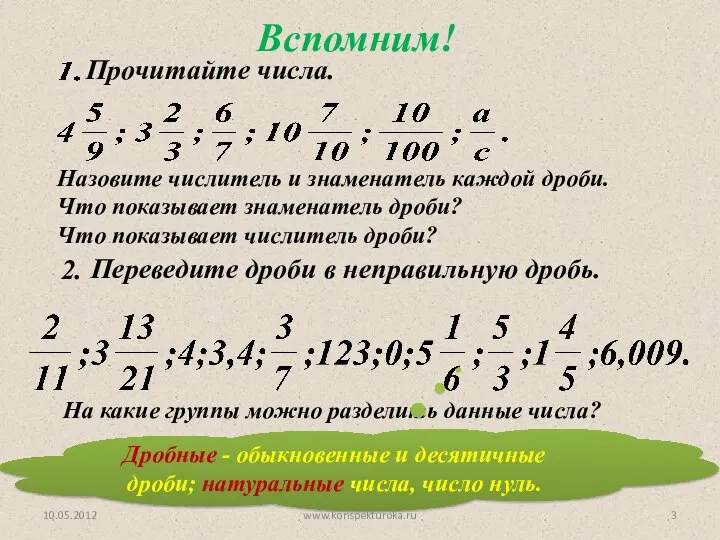 Вспомним!

1. Прочитайте числа.

$4\frac{5}{9}; 3\frac{2}{3}; \frac{6}{7}; 10\frac{7}{10}; \frac{10}{100}; \frac{a}{c}.$

Назовите числитель и знаменатель каждой дроби.
Что показывает знаменатель дроби?
Что показывает числитель дроби?

2. Переведите дроби в неправильную дробь.

$\frac{2}{11}; 3\frac{13}{21}; 4; 3,4; \frac{3}{7}; 123; 0; 5\frac{1}{6}; \frac{5}{3}; 1\frac{4}{5}; 6,009.$

На какие группы можно разделить данные числа?

Дробные - обыкновенные и десятичные дроби; натуральные числа, число нуль.

10.05.2012

www.konspekturoka.ru

3